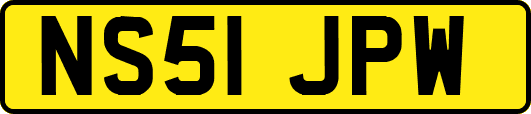 NS51 JPW